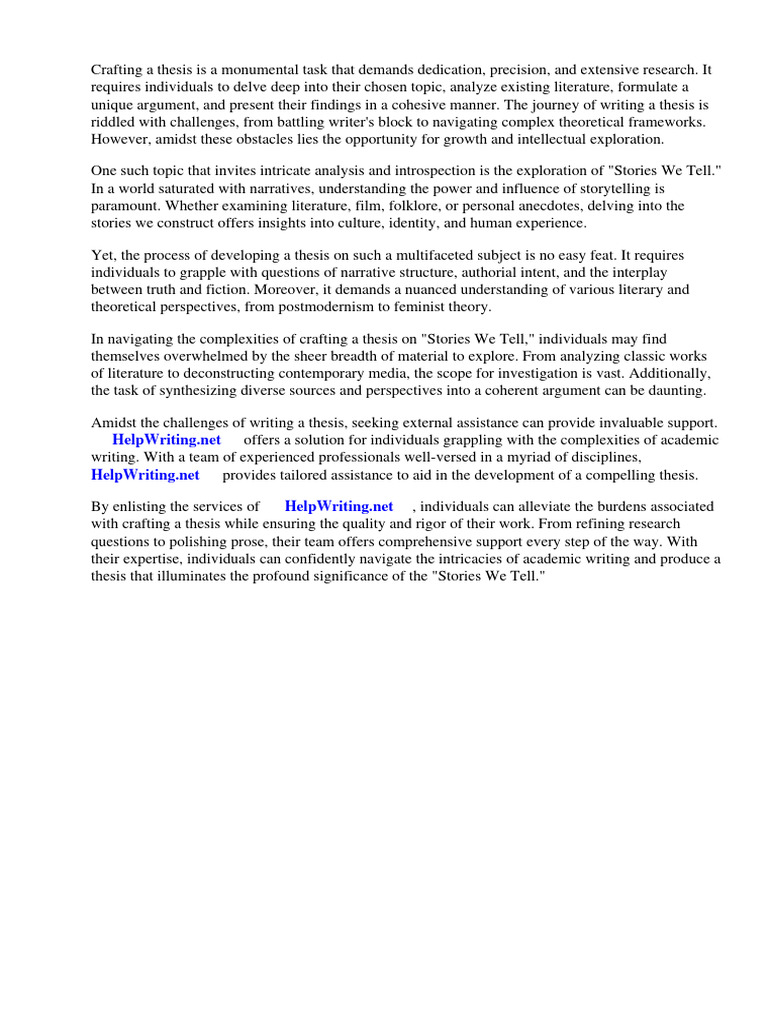 Crafting a thesis is a monumental task that demands dedication, precision, and extensive research. It requires individuals to delve deep into their chosen topic, analyze existing literature, formulate a unique argument, and present their findings in a cohesive manner. The journey of writing a thesis is riddled with challenges, from battling writer's block to navigating complex theoretical frameworks. However, amidst these obstacles lies the opportunity for growth and intellectual exploration.

One such topic that invites intricate analysis and introspection is the exploration of "Stories We Tell." In a world saturated with narratives, understanding the power and influence of storytelling is paramount. Whether examining literature, film, folklore, or personal anecdotes, delving into the stories we construct offers insights into culture, identity, and human experience.

Yet, the process of developing a thesis on such a multifaceted subject is no easy feat. It requires individuals to grapple with questions of narrative structure, authorial intent, and the interplay between truth and fiction. Moreover, it demands a nuanced understanding of various literary and theoretical perspectives, from postmodernism to feminist theory.

In navigating the complexities of crafting a thesis on "Stories We Tell," individuals may find themselves overwhelmed by the sheer breadth of material to explore. From analyzing classic works of literature to deconstructing contemporary media, the scope for investigation is vast. Additionally, the task of synthesizing diverse sources and perspectives into a coherent argument can be daunting.

Amidst the challenges of writing a thesis, seeking external assistance can provide invaluable support. HelpWriting.net offers a solution for individuals grappling with the complexities of academic writing. With a team of experienced professionals well-versed in a myriad of disciplines, HelpWriting.net provides tailored assistance to aid in the development of a compelling thesis.

By enlisting the services of HelpWriting.net , individuals can alleviate the burdens associated with crafting a thesis while ensuring the quality and rigor of their work. From refining research questions to polishing prose, their team offers comprehensive support every step of the way. With their expertise, individuals can confidently navigate the intricacies of academic writing and produce a thesis that illuminates the profound significance of the "Stories We Tell."